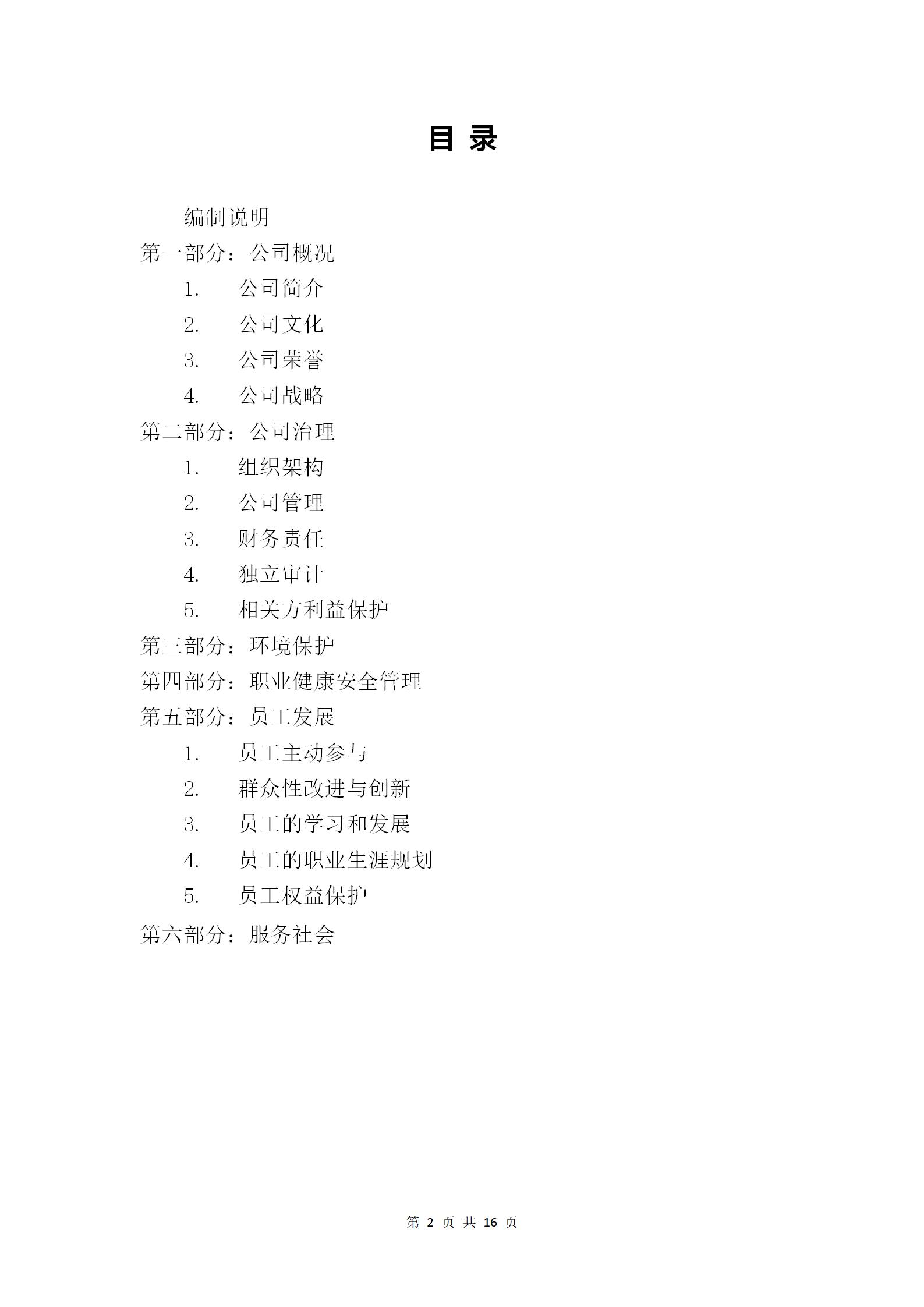 目 录

编制说明
第一部分：公司概况
1. 公司简介
2. 公司文化
3. 公司荣誉
4. 公司战略
第二部分：公司治理
1. 组织架构
2. 公司管理
3. 财务责任
4. 独立审计
5. 相关方利益保护
第三部分：环境保护
第四部分：职业健康安全管理
第五部分：员工发展
1. 员工主动参与
2. 群众性改进与创新
3. 员工的学习和发展
4. 员工的职业生涯规划
5. 员工权益保护
第六部分：服务社会

第 2 页 共 16 页